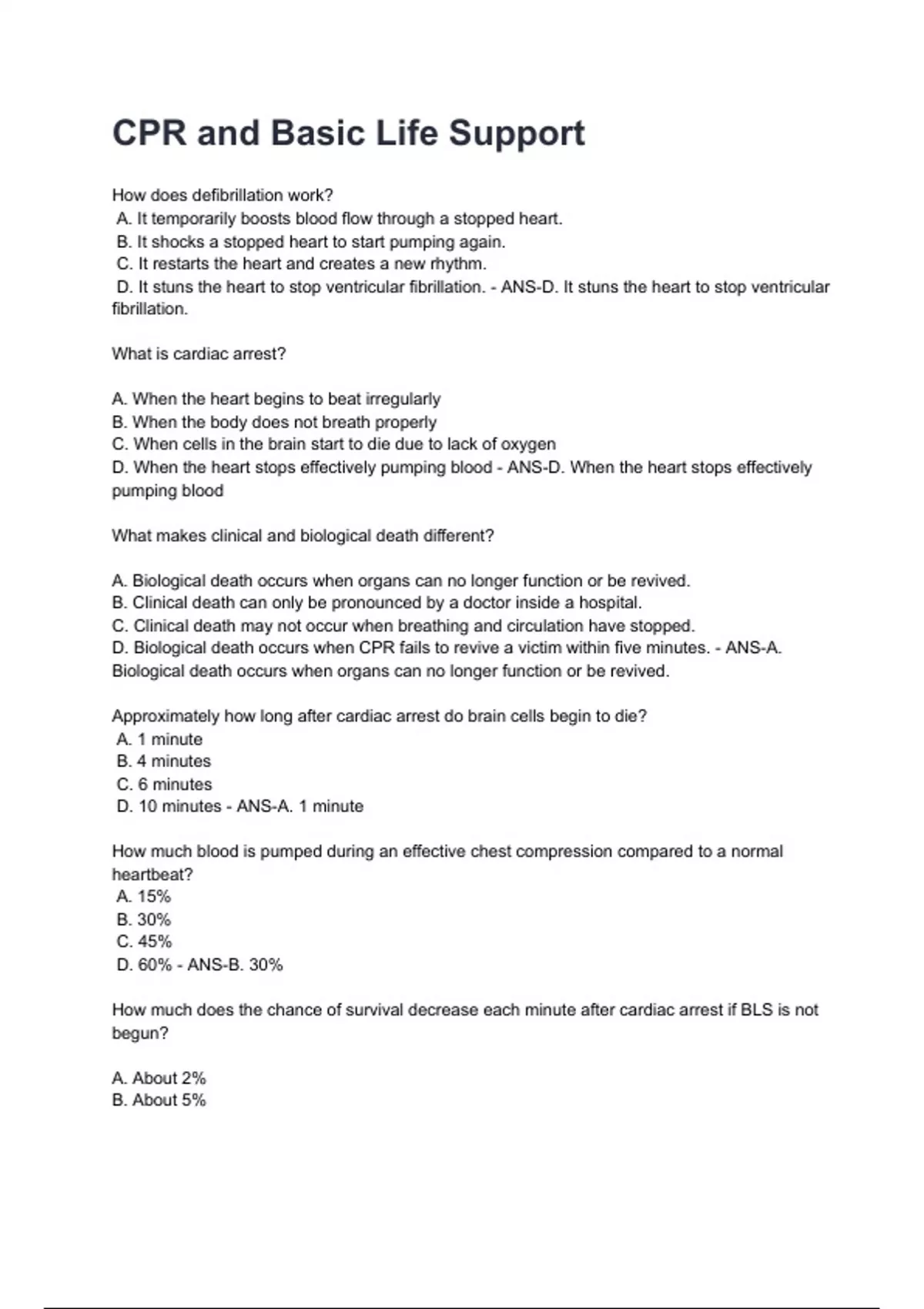 CPR and Basic Life Support

How does defibrillation work?
A. It temporarily boosts blood flow through a stopped heart.
B. It shocks a stopped heart to start pumping again.
C. It restarts the heart and creates a new rhythm.
D. It stuns the heart to stop ventricular fibrillation. - ANS-D. It stuns the heart to stop ventricular fibrillation.

What is cardiac arrest?

A. When the heart begins to beat irregularly
B. When the body does not breath properly
C. When cells in the brain start to die due to lack of oxygen
D. When the heart stops effectively pumping blood - ANS-D. When the heart stops effectively pumping blood

What makes clinical and biological death different?

A. Biological death occurs when organs can no longer function or be revived.
B. Clinical death can only be pronounced by a doctor inside a hospital.
C. Clinical death may not occur when breathing and circulation have stopped.
D. Biological death occurs when CPR fails to revive a victim within five minutes. - ANS-A. Biological death occurs when organs can no longer function or be revived.

Approximately how long after cardiac arrest do brain cells begin to die?
A. 1 minute
B. 4 minutes
C. 6 minutes
D. 10 minutes - ANS-A. 1 minute

How much blood is pumped during an effective chest compression compared to a normal heartbeat?
A. 15%
B. 30%
C. 45%
D. 60% - ANS-B. 30%

How much does the chance of survival decrease each minute after cardiac arrest if BLS is not begun?

A. About 2%
B. About 5%